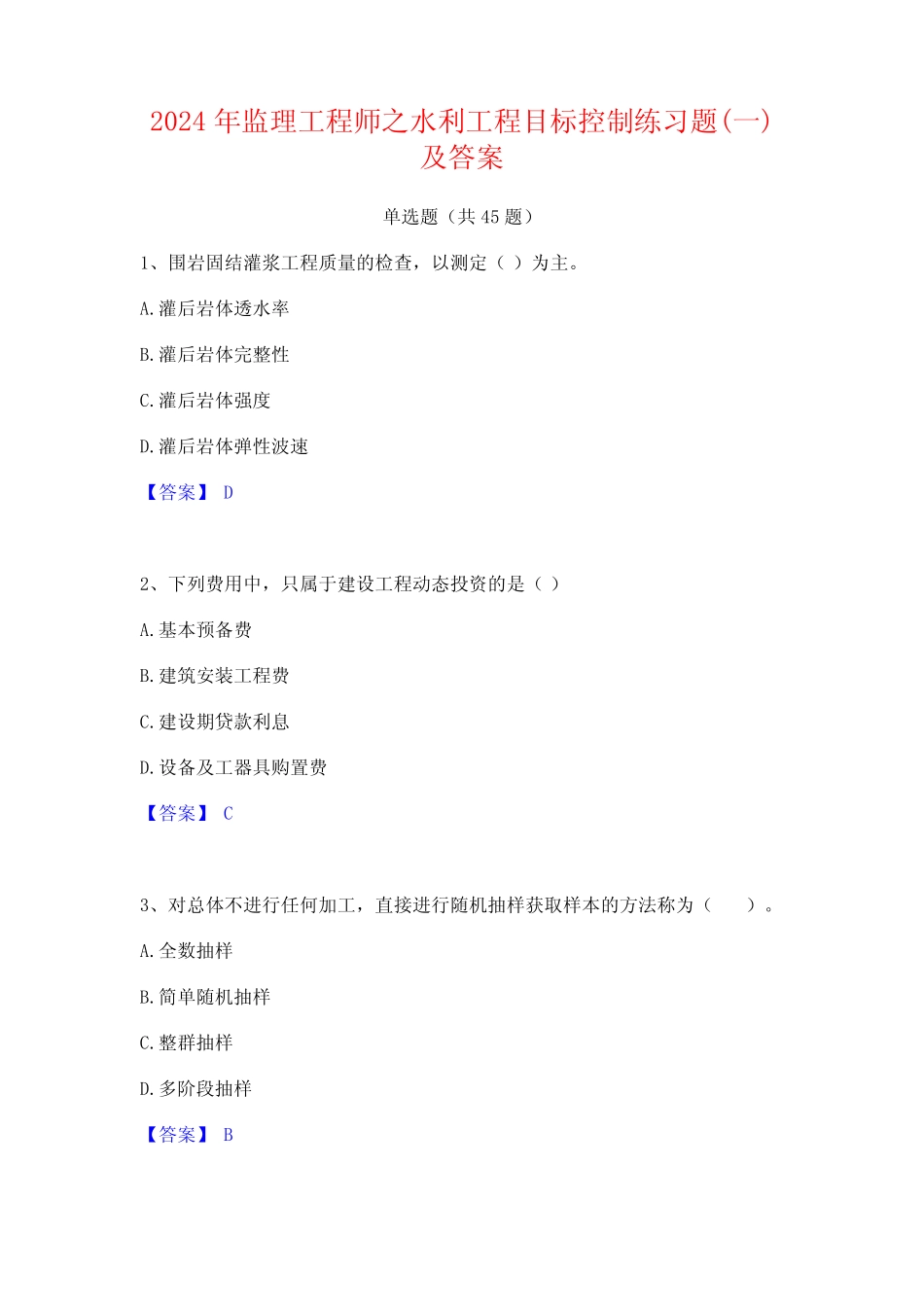 2024 年监理工程师之水利工程目标控制练习题(一)及答案

单选题（共 45 题）

1、围岩固结灌浆工程质量的检查，以测定（ ）为主。

A.灌后岩体透水率

B.灌后岩体完整性

C.灌后岩体强度

D.灌后岩体弹性波速

【答案】 D

2、下列费用中，只属于建设工程动态投资的是（ ）

A.基本预备费

B.建筑安装工程费

C.建设期贷款利息

D.设备及工器具购置费

【答案】 C

3、对总体不进行任何加工，直接进行随机抽样获取样本的方法称为（　　）。

A.全数抽样

B.简单随机抽样

C.整群抽样

D.多阶段抽样

【答案】 B